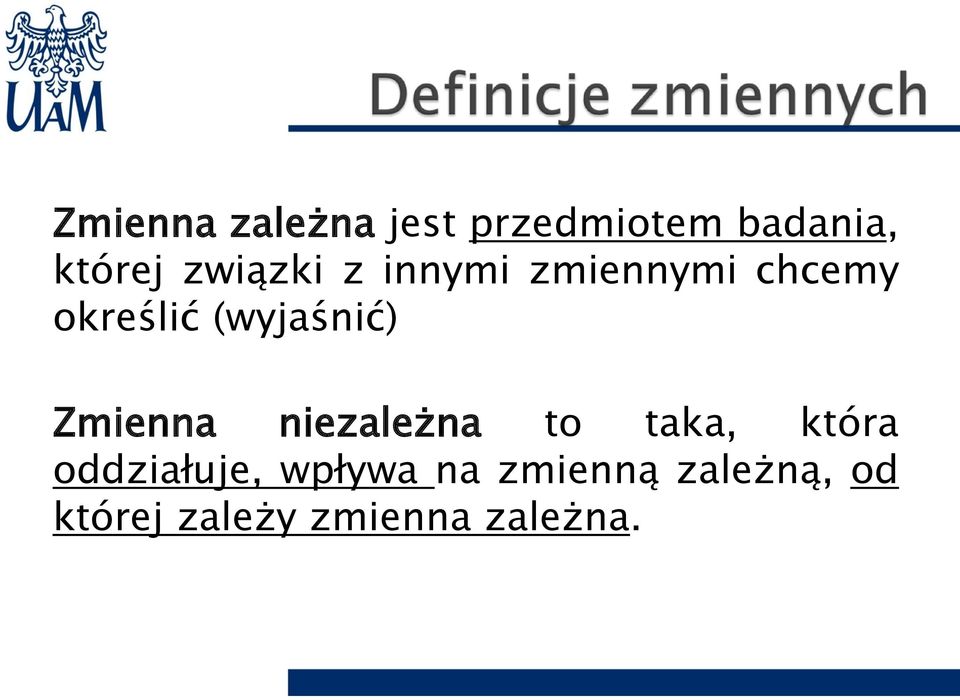 UAM

Definicje zmiennych

Zmienna zależna jest przedmiotem badania, której związki z innymi zmiennymi chcemy określić (wyjaśnić)

Zmienna niezależna to taka, która oddziałuje, wpływa na zmienną zależną, od której zależy zmienna zależna.